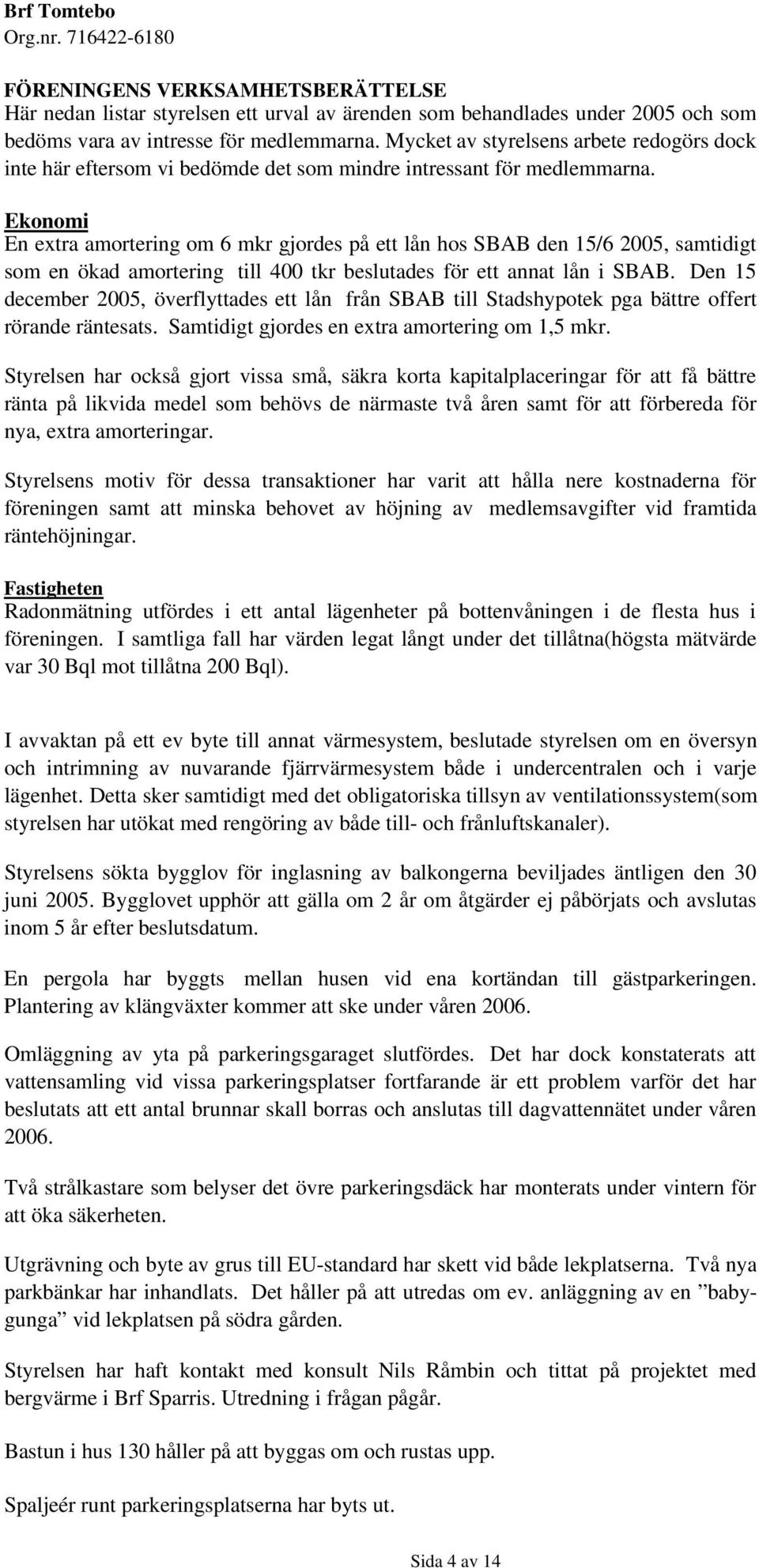 Brf Tomtebo
Org.nr. 716422-6180

FÖRENINGENS VERKSAMHETSBERÄTTELSE
Här nedan listar styrelsen ett urval av ärenden som behandlades under 2005 och som bedöms vara av intresse för medlemmarna. Mycket av styrelsens arbete redogörs dock inte här eftersom vi bedömde det som mindre intressant för medlemmarna.

Ekonomi
En extra amortering om 6 mkr gjordes på ett lån hos SBAB den 15/6 2005, samtidigt som en ökad amortering till 400 tkr beslutades för ett annat lån i SBAB. Den 15 december 2005, överflyttades ett lån från SBAB till Stadshypotek pga bättre offert rörande räntesats. Samtidigt gjordes en extra amortering om 1,5 mkr.

Styrelsen har också gjort vissa små, säkra korta kapitalplaceringar för att få bättre ränta på likvida medel som behövs de närmaste två åren samt för att förbereda för nya, extra amorteringar.

Styrelsens motiv för dessa transaktioner har varit att hålla nere kostnaderna för föreningen samt att minska behovet av höjning av medlemsavgifter vid framtida räntehöjningar.

Fastigheten
Radonmätning utfördes i ett antal lägenheter på bottenvåningen i de flesta hus i föreningen. I samtliga fall har värden legat långt under det tillåtna(högsta mätvärde var 30 Bql mot tillåtna 200 Bql).

I avvaktan på ett ev byte till annat värmesystem, beslutade styrelsen om en översyn och intrimning av nuvarande fjärrvärmesystem både i undercentralen och i varje lägenhet. Detta sker samtidigt med det obligatoriska tillsyn av ventilationssystem(som styrelsen har utökat med rengöring av både till- och frånluftskanaler).

Styrelsens sökta bygglov för inglasning av balkongerna beviljades äntligen den 30 juni 2005. Bygglovet upphör att gälla om 2 år om åtgärder ej påbörjats och avslutas inom 5 år efter beslutsdatum.

En pergola har byggts mellan husen vid ena kortändan till gästparkeringen. Plantering av klängväxter kommer att ske under våren 2006.

Omläggning av yta på parkeringsgaraget slutfördes. Det har dock konstaterats att vattensamling vid vissa parkeringsplatser fortfarande är ett problem varför det har beslutats att ett antal brunnar skall borras och anslutas till dagvattennätet under våren 2006.

Två strålkastare som belyser det övre parkeringsdäck har monterats under vintern för att öka säkerheten.

Utgrävning och byte av grus till EU-standard har skett vid både lekplatserna. Två nya parkbänkar har inhandlats. Det håller på att utredas om ev. anläggning av en ”babygunga” vid lekplatsen på södra gården.

Styrelsen har haft kontakt med konsult Nils Råmbin och tittat på projektet med bergvärme i Brf Sparris. Utredning i frågan pågår.

Bastun i hus 130 håller på att byggas om och rustas upp.

Spaljeér runt parkeringsplatserna har byts ut.

Sida 4 av 14